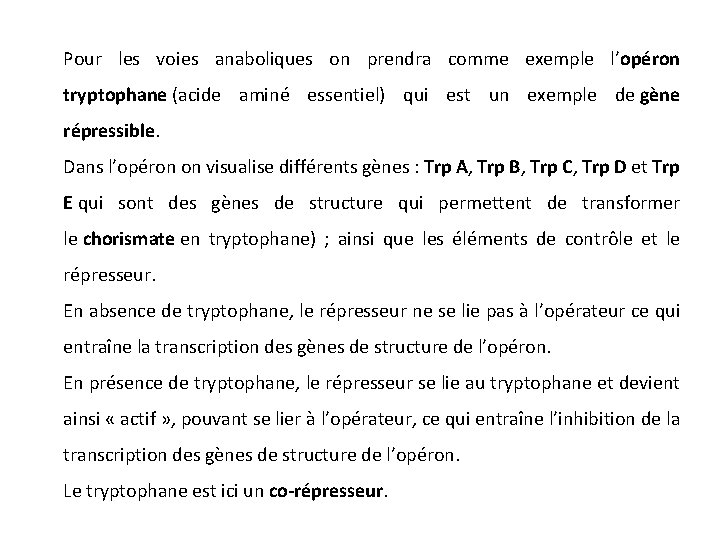 Pour les voies anaboliques on prendra comme exemple l'opéron tryptophane (acide aminé essentiel) qui est un exemple de gène répressible.

Dans l'opéron on visualise différents gènes : Trp A, Trp B, Trp C, Trp D et Trp E qui sont des gènes de structure qui permettent de transformer le chorismate en tryptophane) ; ainsi que les éléments de contrôle et le répresseur.

En absence de tryptophane, le répresseur ne se lie pas à l'opérateur ce qui entraîne la transcription des gènes de structure de l'opéron.

En présence de tryptophane, le répresseur se lie au tryptophane et devient ainsi « actif », pouvant se lier à l'opérateur, ce qui entraîne l'inhibition de la transcription des gènes de structure de l'opéron.

Le tryptophane est ici un co-répresseur.